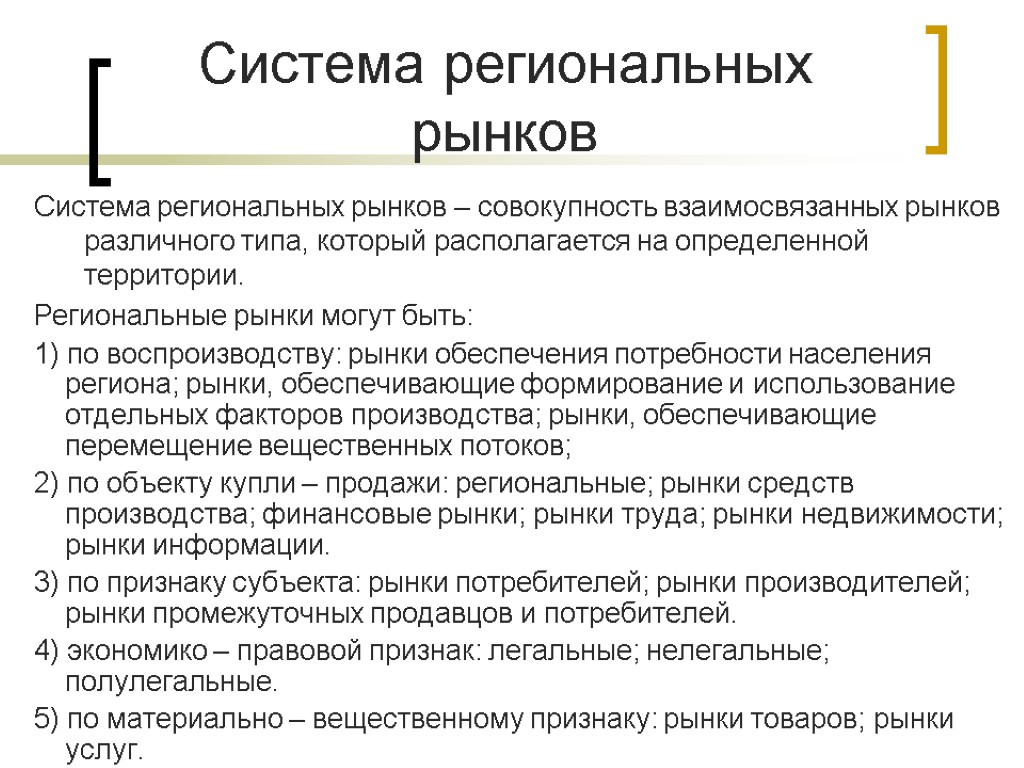 Система региональных рынков

Система региональных рынков – совокупность взаимосвязанных рынков различного типа, который располагается на определенной территории.

Региональные рынки могут быть:

1) по воспроизводству: рынки обеспечения потребности населения региона; рынки, обеспечивающие формирование и использование отдельных факторов производства; рынки, обеспечивающие перемещение вещественных потоков;

2) по объекту купли – продажи: региональные; рынки средств производства; финансовые рынки; рынки труда; рынки недвижимости; рынки информации.

3) по признаку субъекта: рынки потребителей; рынки производителей; рынки промежуточных продавцов и потребителей.

4) экономико – правовой признак: легальные; нелегальные; полулегальные.

5) по материально – вещественному признаку: рынки товаров; рынки услуг.